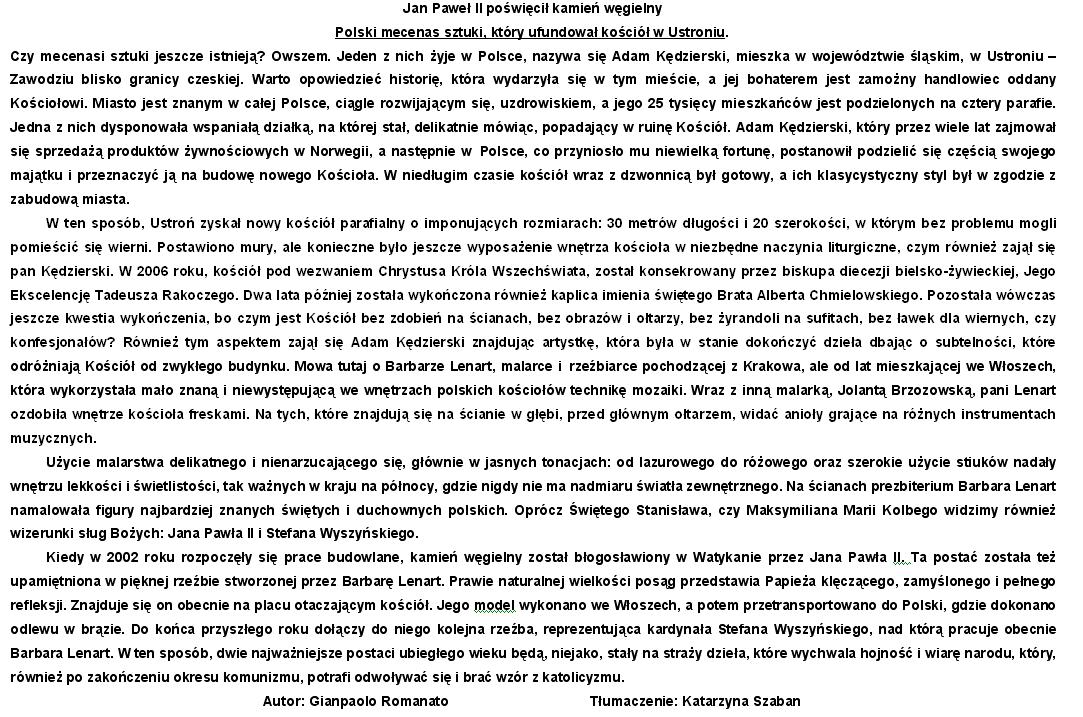 Jan Paweł II poświęcił kamień węgielny

Polski mecenas sztuki, który ufundował kościół w Ustroniu.

Czy mecenasi sztuki jeszcze istnieją? Owszem. Jeden z nich żyje w Polsce, nazywa się Adam Kędzierski, mieszka w województwie śląskim, w Ustroniu – Zawodziu blisko granicy czeskiej. Warto opowiedzieć historię, która wydarzyła się w tym mieście, a jej bohaterem jest zamożny handlowiec oddany Kościołowi. Miasto jest znanym w całej Polsce, ciągle rozwijającym się, uzdrowiskiem, a jego 25 tysięcy mieszkańców jest podzielonych na cztery parafie. Jedna z nich dysponowała wspaniałą działką, na której stał, delikatnie mówiąc, popadający w ruinę Kościół. Adam Kędzierski, który przez wiele lat zajmował się sprzedażą produktów żywnościowych w Norwegii, a następnie w Polsce, co przyniosło mu niewielką fortunę, postanowił podzielić się częścią swojego majątku i przeznaczyć ją na budowę nowego Kościoła. W niedługim czasie kościół wraz z dzwonnicą był gotowy, a ich klasycystyczny styl był w zgodzie z zabudową miasta.

W ten sposób, Ustroń zyskał nowy kościół parafialny o imponujących rozmiarach: 30 metrów długości i 20 szerokości, w którym bez problemu mogli pomieścić się wierni. Postawiono mury, ale konieczne było jeszcze wyposażenie wnętrza kościoła w niezbędne naczynia liturgiczne, czym również zajął się pan Kędzierski. W 2006 roku, kościół pod wezwaniem Chrystusa Króla Wszechświata, został konsekrowany przez biskupa diecezji bielsko-żywieckiej, Jego Ekscelencję Tadeusza Rakoczego. Dwa lata później została wykończona również kaplica imienia świętego Brata Alberta Chmielowskiego. Pozostała wówczas jeszcze kwestia wykończenia, bo czym jest Kościół bez zdobień na ścianach, bez obrazów i ołtarzy, bez żyrandoli na sufitach, bez ławek dla wiernych, czy konfesjonałów? Również tym aspektem zajął się Adam Kędzierski znajdując artystkę, która była w stanie dokończyć dzieła dbając o subtelności, które odróżniają Kościół od zwykłego budynku. Mowa tutaj o Barbarze Lenart, malarce i rzeźbiarce pochodzącej z Krakowa, ale od lat mieszkającej we Włoszech, która wykorzystała mało znaną i niewystępującą we wnętrzach polskich kościołów technikę mozaiki. Wraz z inną malarką, Jolantą Brzozowską, pani Lenart ozdobiła wnętrze kościoła freskami. Na tych, które znajdują się na ścianie w głębi, przed głównym ołtarzem, widać anioły grające na różnych instrumentach muzycznych.

Użycie malarstwa delikatnego i nienarzucającego się, głównie w jasnych tonacjach: od lazurowego do różowego oraz szerokie użycie stiuków nadały wnętrzu lekkości i świetlistości, tak ważnych w kraju na północy, gdzie nigdy nie ma nadmiaru światła zewnętrznego. Na ścianach prezbiterium Barbara Lenart namalowała figury najbardziej znanych świętych i duchownych polskich. Oprócz Świętego Stanisława, czy Maksymiliana Marii Kolbego widzimy również wizerunki sług Bożych: Jana Pawła II i Stefana Wyszyńskiego.

Kiedy w 2002 roku rozpoczęły się prace budowlane, kamień węgielny został błogosławiony w Watykanie przez Jana Pawła II. Ta postać została też upamiętniona w pięknej rzeźbie stworzonej przez Barbarę Lenart. Prawie naturalnej wielkości posąg przedstawia Papieża klęczącego, zamyślonego i pełnego refleksji. Znajduje się on obecnie na placu otaczającym kościół. Jego model wykonano we Włoszech, a potem przetransportowano do Polski, gdzie dokonano odlewu w brązie. Do końca przyszłego roku dołączy do niego kolejna rzeźba, reprezentująca kardynała Stefana Wyszyńskiego, nad którą pracuje obecnie Barbara Lenart. W ten sposób, dwie najważniejsze postaci ubiegłego wieku będą, niejako, stały na straży dzieła, które wychwala hojność i wiarę narodu, który, również po zakończeniu okresu komunizmu, potrafi odwoływać się i brać wzór z katolicyzmu.

Autor: Gianpaolo Romanato Tłumaczenie: Katarzyna Szaban